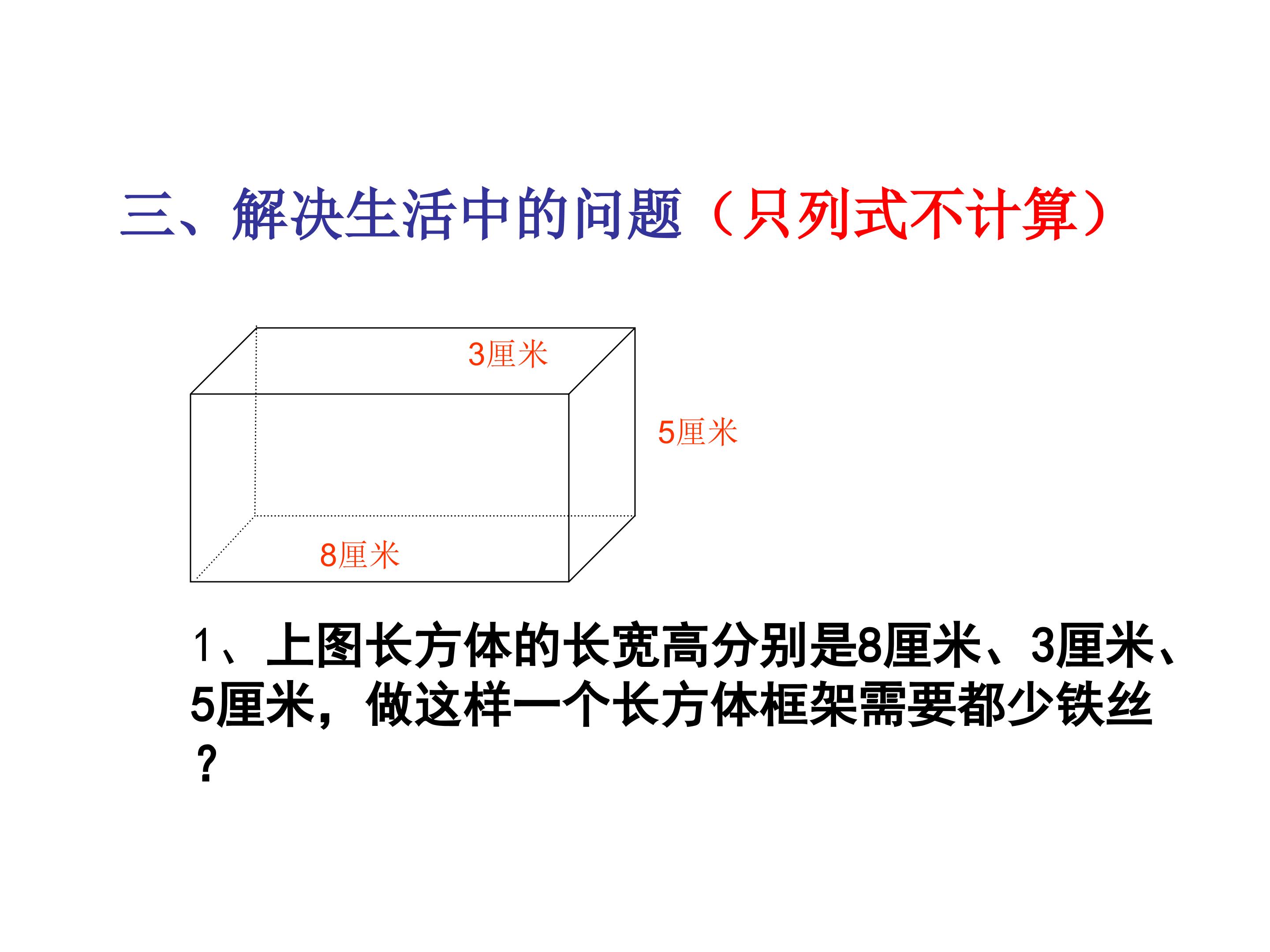 三、解决生活中的问题（只列式不计算）

3厘米

5厘米

8厘米

1、上图长方体的长宽高分别是8厘米、3厘米、5厘米，做这样一个长方体框架需要都少铁丝？